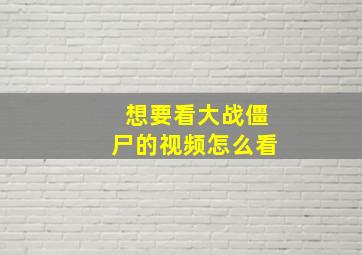 想要看大战僵尸的视频怎么看